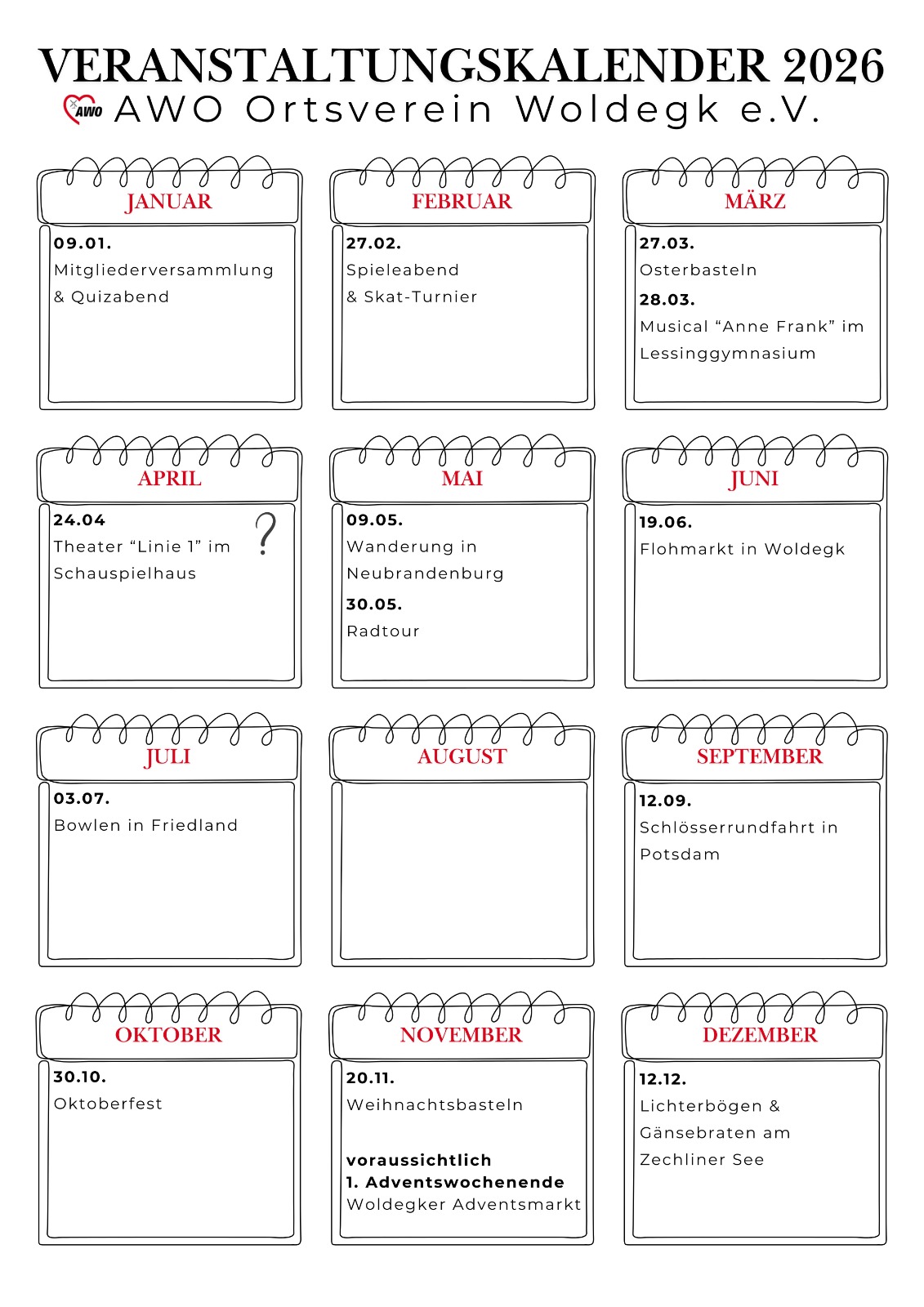 VERANSTALTUNGSKALENDER 2026

AWO AWO Ortsverein Woldegk e.V.

JANUAR

09.01.
Mitgliederversammlung & Quizabend

FEBRUAR

27.02.
Spieleabend & Skat-Turnier

MÄRZ

27.03.
Osterbasteln

28.03.
Musical “Anne Frank” im Lessinggymnasium

APRIL

24.04
Theater “Linie 1” im Schauspielhaus ?

MAI

09.05.
Wanderung in Neubrandenburg

30.05.
Radtour

JUNI

19.06.
Flohmarkt in Woldegk

JULI

03.07.
Bowlen in Friedland

AUGUST

SEPTEMBER

12.09.
Schlösserrundfahrt in Potsdam

OKTOBER

30.10.
Oktoberfest

NOVEMBER

20.11.
Weihnachtsbasteln

voraussichtlich
1. Adventswochenende
Woldegker Adventsmarkt

DEZEMBER

12.12.
Lichterbögen & Gänsebraten am Zechliner See